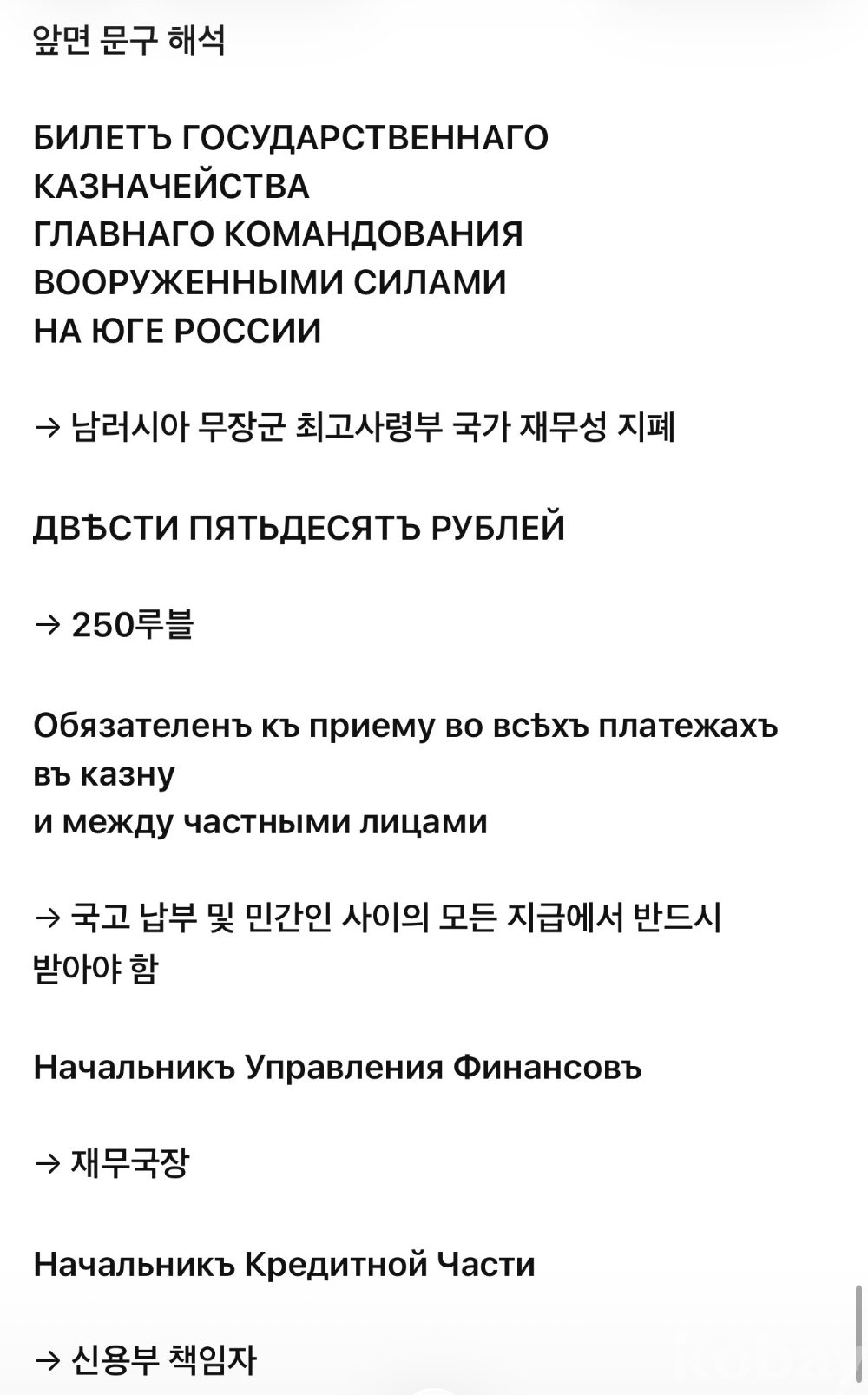 앞면 문구 해석

БИЛЕТЪ ГОСУДАРСТВЕННАГО КАЗНАЧЕЙСТВА
ГЛАВНАГО КОМАНДОВАНИЯ ВООРУЖЕННЫМИ СИЛАМИ
НА ЮГЕ РОССИИ

→ 남러시아 무장군 최고사령부 국가 재무성 지폐

ДВѢСТИ ПЯТЬДЕСЯТЪ РУБЛЕЙ

→ 250루블

Обязателенъ къ приему во всѣхъ платежахъ въ казну
и между частными лицами

→ 국고 납부 및 민간인 사이의 모든 지급에서 반드시 받아야 함

Начальникъ Управления Финансовъ

→ 재무국장

Начальникъ Кредитной Части

→ 신용부 책임자